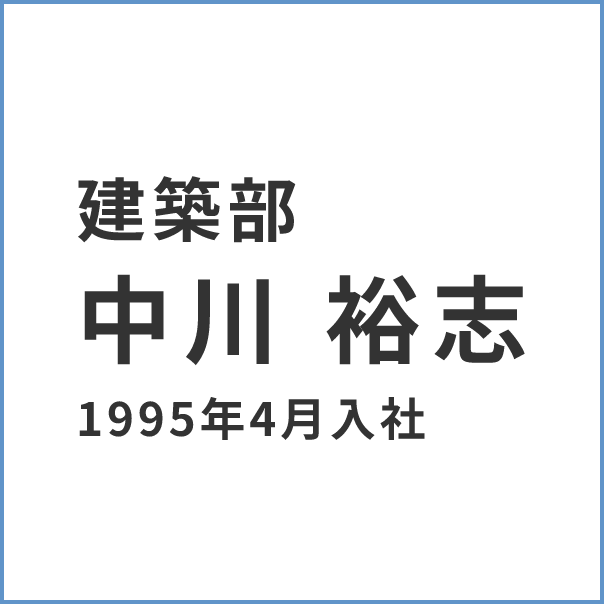 建築部
中川 裕志
1995年4月入社